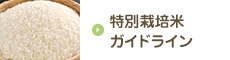 特別栽培米
ガイドライン